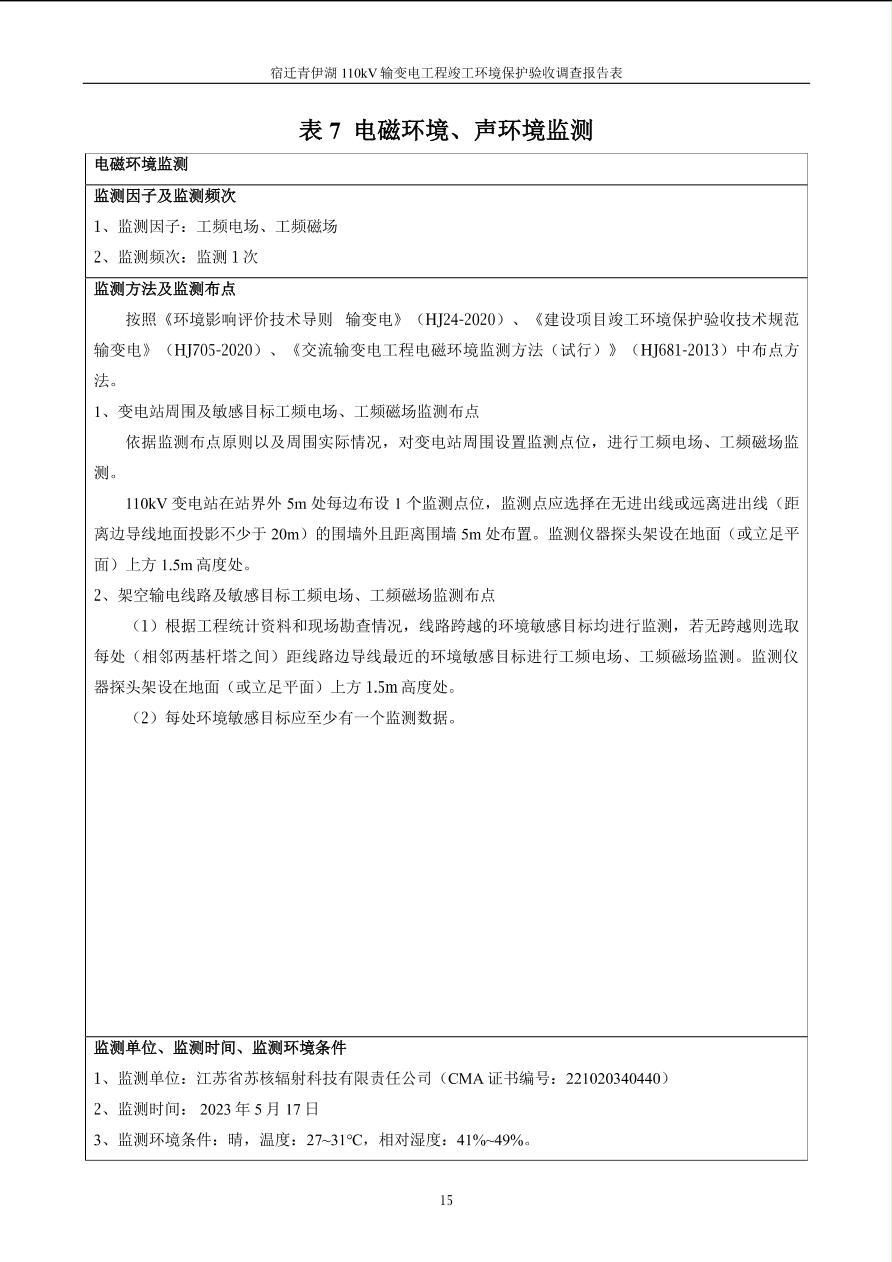 宿迁青伊湖 110kV 输变电工程竣工环境保护验收调查报告表

表 7 电磁环境、声环境监测

电磁环境监测

监测因子及监测频次

1、监测因子：工频电场、工频磁场

2、监测频次：监测 1 次

监测方法及监测布点

按照《环境影响评价技术导则 输变电》（HJ24-2020）、《建设项目竣工环境保护验收技术规范 输变电》（HJ705-2020）、《交流输变电工程电磁环境监测方法（试行）》（HJ681-2013）中布点方法。

1、变电站周围及敏感目标工频电场、工频磁场监测布点

依据监测布点原则以及周围实际情况，对变电站周围设置监测点位，进行工频电场、工频磁场监测。

110kV 变电站在站界外 5m 处每边布设 1 个监测点位，监测点应选择在无进出线或远离进出线（距离边导线地面投影不少于 20m）的围墙外且距离围墙 5m 处布置。监测仪器探头架设在地面（或立足平面）上方 1.5m 高度处。

2、架空输电线路及敏感目标工频电场、工频磁场监测布点

（1）根据工程统计资料和现场勘查情况，线路跨越的环境敏感目标均进行监测，若无跨越则选取每处（相邻两基杆塔之间）距线路边导线最近的环境敏感目标进行工频电场、工频磁场监测。监测仪器探头架设在地面（或立足平面）上方 1.5m 高度处。

（2）每处环境敏感目标应至少有一个监测数据。

监测单位、监测时间、监测环境条件

1、监测单位：江苏省苏核辐射科技有限责任公司（CMA 证书编号：221020340440）

2、监测时间： 2023 年 5 月 17 日

3、监测环境条件：晴，温度：27~31°C，相对湿度：41%~49%。

15